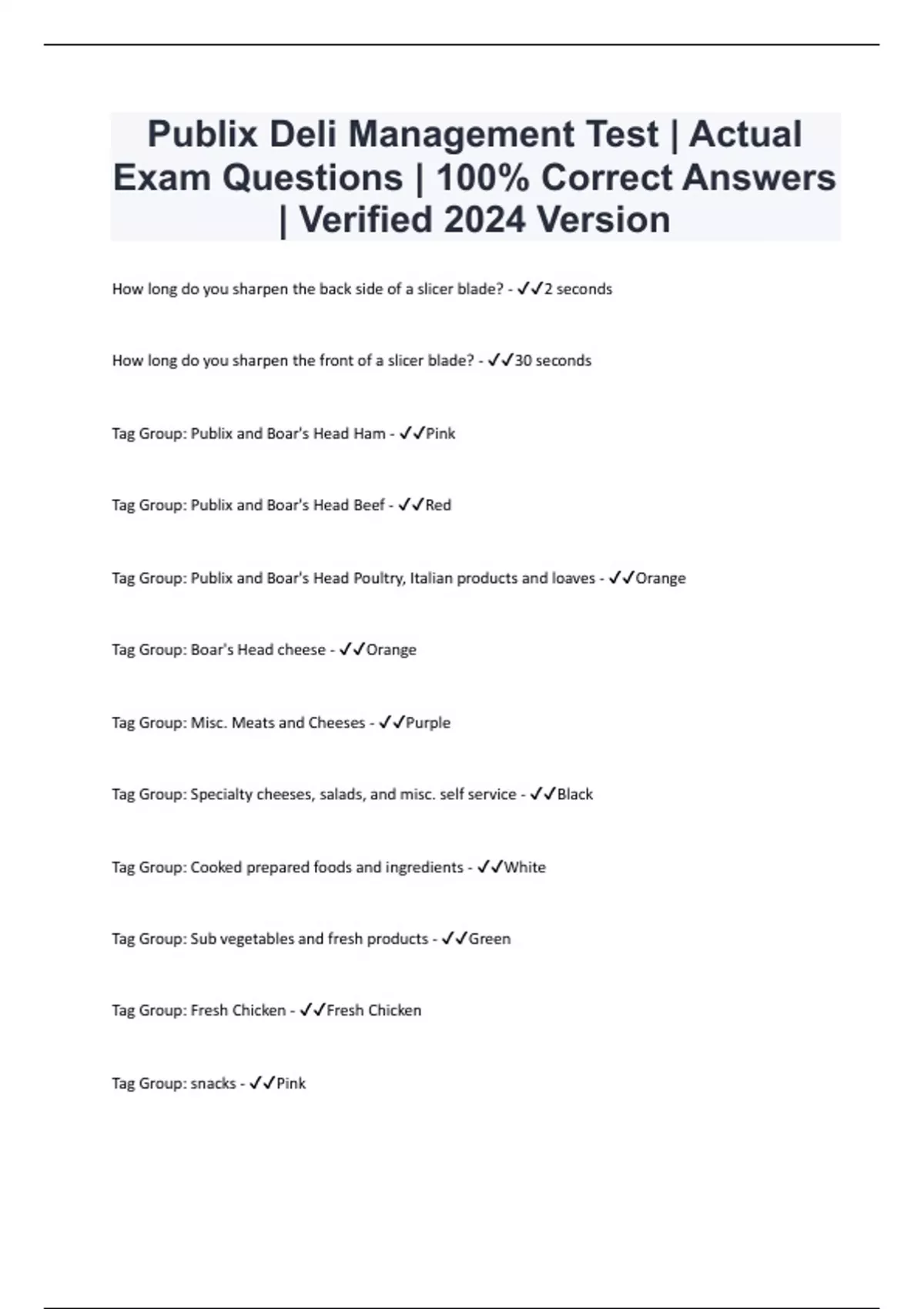 Publix Deli Management Test | Actual Exam Questions | 100% Correct Answers | Verified 2024 Version

How long do you sharpen the back side of a slicer blade? - ✓✓2 seconds

How long do you sharpen the front of a slicer blade? - ✓✓30 seconds

Tag Group: Publix and Boar's Head Ham - ✓✓Pink

Tag Group: Publix and Boar's Head Beef - ✓✓Red

Tag Group: Publix and Boar's Head Poultry, Italian products and loaves - ✓✓Orange

Tag Group: Boar's Head cheese - ✓✓Orange

Tag Group: Misc. Meats and Cheeses - ✓✓Purple

Tag Group: Specialty cheeses, salads, and misc. self service - ✓✓Black

Tag Group: Cooked prepared foods and ingredients - ✓✓White

Tag Group: Sub vegetables and fresh products - ✓✓Green

Tag Group: Fresh Chicken - ✓✓Fresh Chicken

Tag Group: snacks - ✓✓Pink